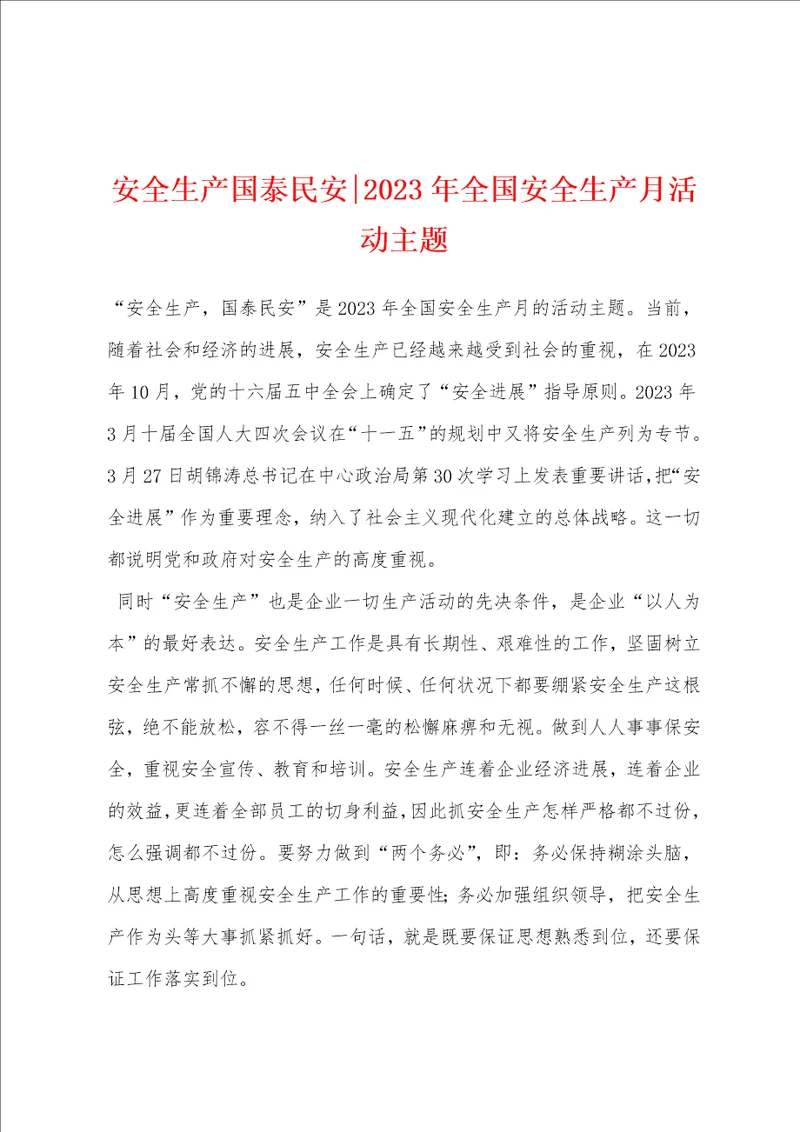 安全生产国泰民安|2023年全国安全生产月活动主题

“安全生产，国泰民安”是2023年全国安全生产月的活动主题。当前，随着社会和经济的进展，安全生产已经越来越受到社会的重视，在2023年10月，党的十六届五中全会上确定了“安全进展”指导原则。2023年3月十届全国人大四次会议在“十一五”的规划中又将安全生产列为专节。3月27日胡锦涛总书记在中心政治局第30次学习上发表重要讲话，把“安全进展”作为重要理念，纳入了社会主义现代化建立的总体战略。这一切都说明党和政府对安全生产的高度重视。

同时“安全生产”也是企业一切生产活动的先决条件，是企业“以人为本”的最好表达。安全生产工作是具有长期性、艰难性的工作，坚固树立安全生产常抓不懈的思想，任何时候、任何状况下都要绷紧安全生产这根弦，绝不能放松，容不得一丝一毫的松懈麻痹和无视。做到人人事事保安全，重视安全宣传、教育和培训。安全生产连着企业经济进展，连着企业的效益，更连着全部员工的切身利益，因此抓安全生产怎样严格都不过份，怎么强调都不过份。要努力做到“两个务必”，即：务必保持糊涂头脑，从思想上高度重视安全生产工作的重要性；务必加强组织领导，把安全生产作为头等大事抓紧抓好。一句话，就是既要保证思想熟悉到位，还要保证工作落实到位。